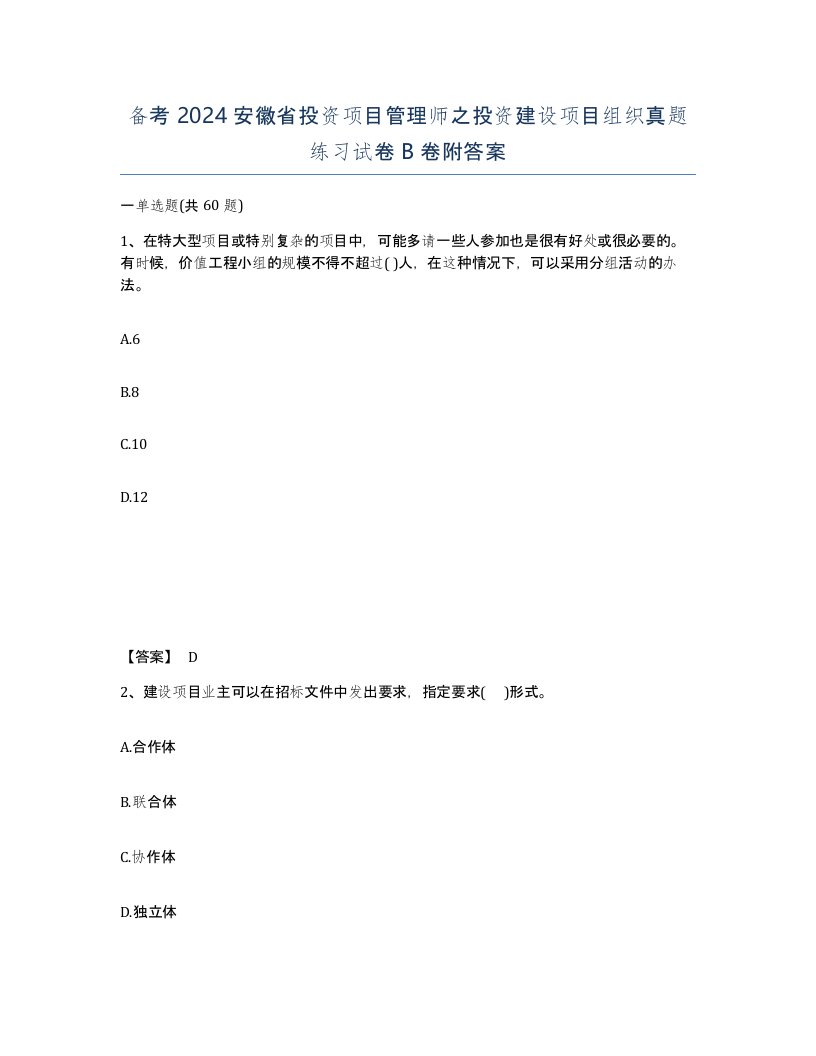 备考 2024 安徽省投资项目管理师之投资建设项目组织真题练习试卷 B 卷附答案

一单选题(共 60 题)

1、在特大型项目或特别复杂的项目中，可能多请一些人参加也是很有好处或很必要的。有时候，价值工程小组的规模不得不超过( )人，在这种情况下，可以采用分组活动的办法。

A.6

B.8

C.10

D.12

【答案】 D

2、建设项目业主可以在招标文件中发出要求，指定要求( )形式。

A.合作体

B.联合体

C.协作体

D.独立体